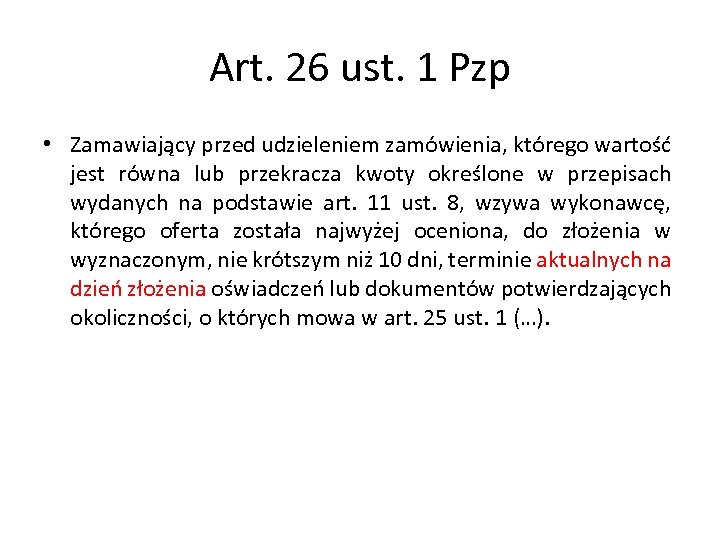 Art. 26 ust. 1 Pzp

• Zamawiający przed udzieleniem zamówienia, którego wartość jest równa lub przekracza kwoty określone w przepisach wydanych na podstawie art. 11 ust. 8, wzywa wykonawcę, którego oferta została najwyżej oceniona, do złożenia w wyznaczonym, nie krótszym niż 10 dni, terminie aktualnych na dzień złożenia oświadczeń lub dokumentów potwierdzających okoliczności, o których mowa w art. 25 ust. 1 (…).